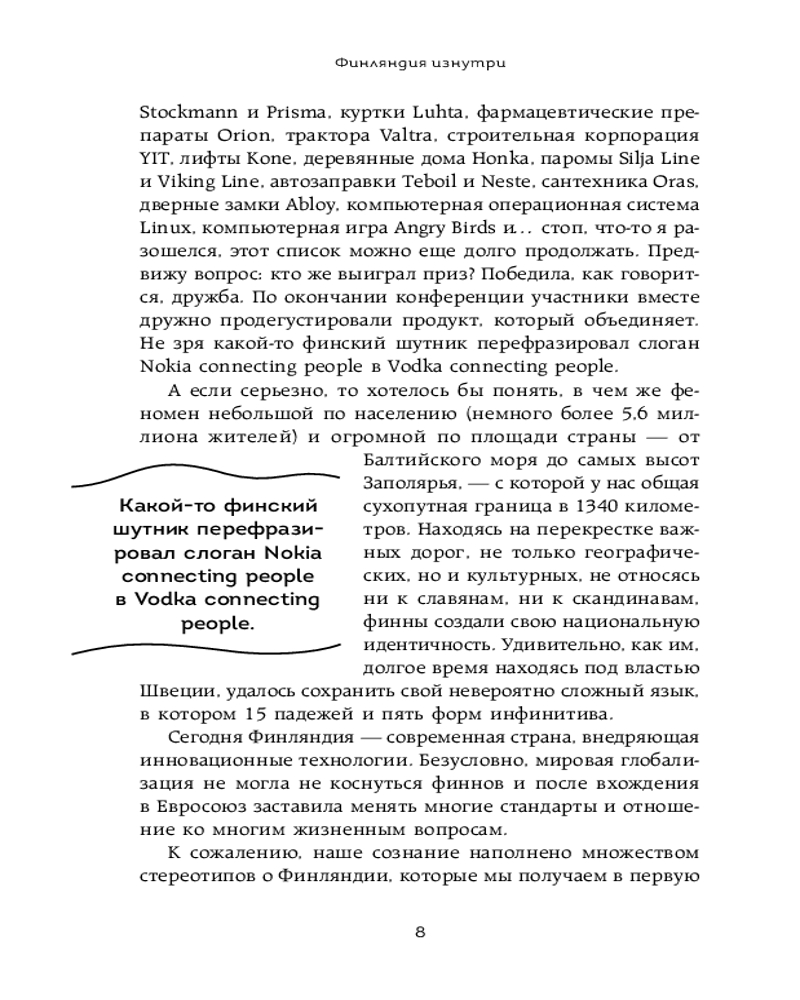 Финляндия изнутри

Stockmann и Prisma, куртки Luhta, фармацевтические препараты Orion, трактора Valtra, строительная корпорация YIT, лифты Kone, деревянные дома Honka, паромы Silja Line и Viking Line, автозаправки Teboil и Neste, сантехника Oras, дверные замки Abloy, компьютерная операционная система Linux, компьютерная игра Angry Birds и... стоп, что-то я разошелся, этот список можно еще долго продолжать. Предвижу вопрос: кто же выиграл приз? Победила, как говорится, дружба. По окончании конференции участники вместе дружно продегустировали продукт, который объединяет. Не зря какой-то финский шутник перефразировал слоган Nokia connecting people в Vodka connecting people.

А если серьезно, то хотелось бы понять, в чем же феномен небольшой по населению (немного более 5,6 миллиона жителей) и огромной по площади страны — от Балтийского моря до самых высот Заполярья, — с которой у нас общая сухопутная граница в 1340 километров. Находясь на перекрестке важных дорог, не только географических, но и культурных, не относясь ни к славянам, ни к скандинавам, финны создали свою национальную идентичность. Удивительно, как им, долгое время находясь под властью Швеции, удалось сохранить свой невероятно сложный язык, в котором 15 падежей и пять форм инфинитива.

Какой-то финский шутник перефразировал слоган Nokia connecting people в Vodka connecting people.

Сегодня Финляндия — современная страна, внедряющая инновационные технологии. Безусловно, мировая глобализация не могла не коснуться финнов и после вхождения в Евросоюз заставила менять многие стандарты и отношение ко многим жизненным вопросам.

К сожалению, наше сознание наполнено множеством стереотипов о Финляндии, которые мы получаем в первую

8